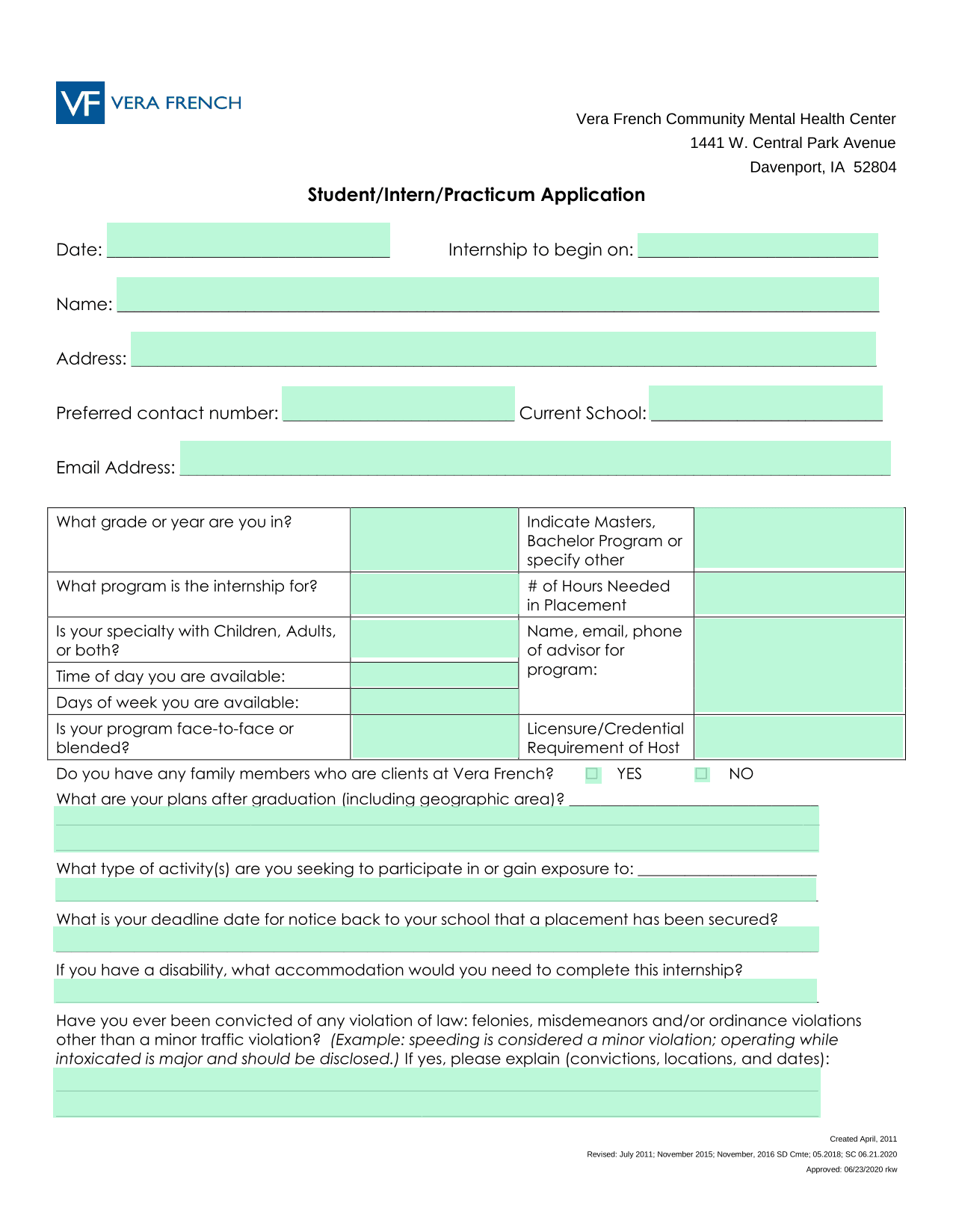 VF VERA FRENCH

Vera French Community Mental Health Center
1441 W. Central Park Avenue
Davenport, IA 52804

Student/Intern/Practicum Application

Date: ____________ Internship to begin on: ____________

Name: ____________

Address: ____________

Preferred contact number: ____________ Current School: ____________

Email Address: ____________

| What grade or year are you in? | | Indicate Masters, Bachelor Program or specify other | |
|---|---|---|---|
| What program is the internship for? | | # of Hours Needed in Placement | |
| Is your specialty with Children, Adults, or both? | | Name, email, phone of advisor for program: | |
| Time of day you are available: | | | |
| Days of week you are available: | | | |
| Is your program face-to-face or blended? | | Licensure/Credential Requirement of Host | |

Do you have any family members who are clients at Vera French? YES NO

What are your plans after graduation (including geographic area)? ____________

What type of activity(s) are you seeking to participate in or gain exposure to: ____________

What is your deadline date for notice back to your school that a placement has been secured?

If you have a disability, what accommodation would you need to complete this internship?

Have you ever been convicted of any violation of law: felonies, misdemeanors and/or ordinance violations other than a minor traffic violation? (Example: speeding is considered a minor violation; operating while intoxicated is major and should be disclosed.) If yes, please explain (convictions, locations, and dates):

Created April, 2011
Revised: July 2011; November 2015; November, 2016 SD Cmte; 05.2018; SC 06.21.2020
Approved: 06/23/2020 rkw